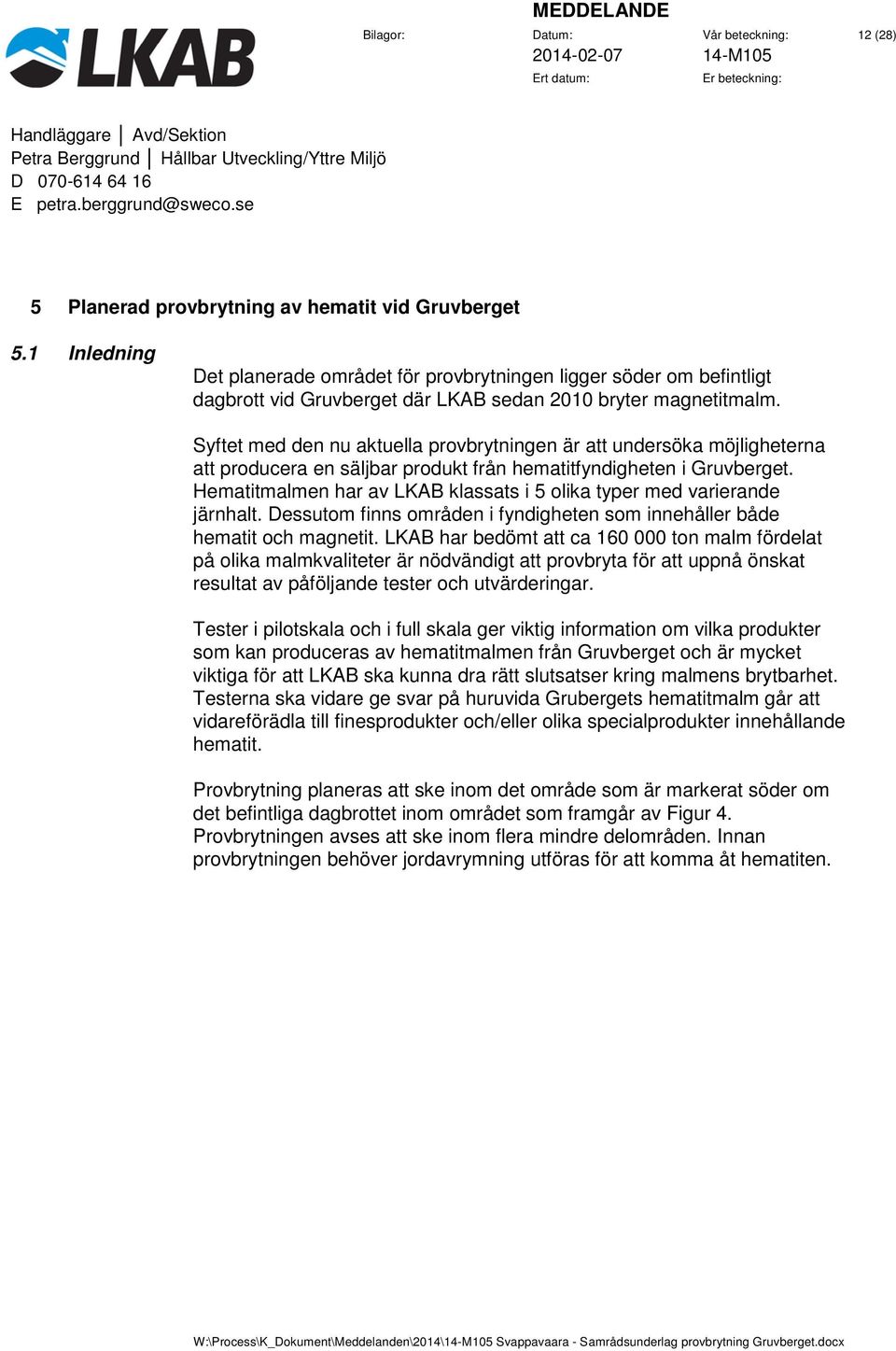 LKAB

MEDDELANDE

Bilagor:

Datum:
2014-02-07

Vår beteckning:
14-M105

12 (28)

Ert datum:

Er beteckning:

Handläggare | Avd/Sektion
Petra Berggrund | Hållbar Utveckling/Yttre Miljö
D 070-614 64 16
E petra.berggrund@sweco.se

5 Planerad provbrytning av hematit vid Gruvberget

5.1 Inledning

Det planerade området för provbrytningen ligger söder om befintligt dagbrott vid Gruvberget där LKAB sedan 2010 bryter magnetitmalm.

Syftet med den nu aktuella provbrytningen är att undersöka möjligheterna att producera en säljbar produkt från hematitfyndigheten i Gruvberget. Hematitmalmen har av LKAB klassats i 5 olika typer med varierande järnhalt. Dessutom finns områden i fyndigheten som innehåller både hematit och magnetit. LKAB har bedömt att ca 160 000 ton malm fördelat på olika malmkvaliteter är nödvändigt att provbryta för att uppnå önskat resultat av påföljande tester och utvärderingar.

Tester i pilotskala och i full skala ger viktig information om vilka produkter som kan produceras av hematitmalmen från Gruvberget och är mycket viktiga för att LKAB ska kunna dra rätt slutsatser kring malmens brytbarhet. Testerna ska vidare ge svar på huruvida Grubergets hematitmalm går att vidareförädla till finesprodukter och/eller olika specialprodukter innehållande hematit.

Provbrytning planeras att ske inom det område som är markerat söder om det befintliga dagbrottet inom området som framgår av Figur 4. Provbrytningen avses att ske inom flera mindre delområden. Innan provbrytningen behöver jordavrymning utföras för att komma åt hematiten.

W:\Process\K_Dokument\Meddelanden\2014\14-M105 Svappavaara - Samrådsunderlag provbrytning Gruvberget.docx